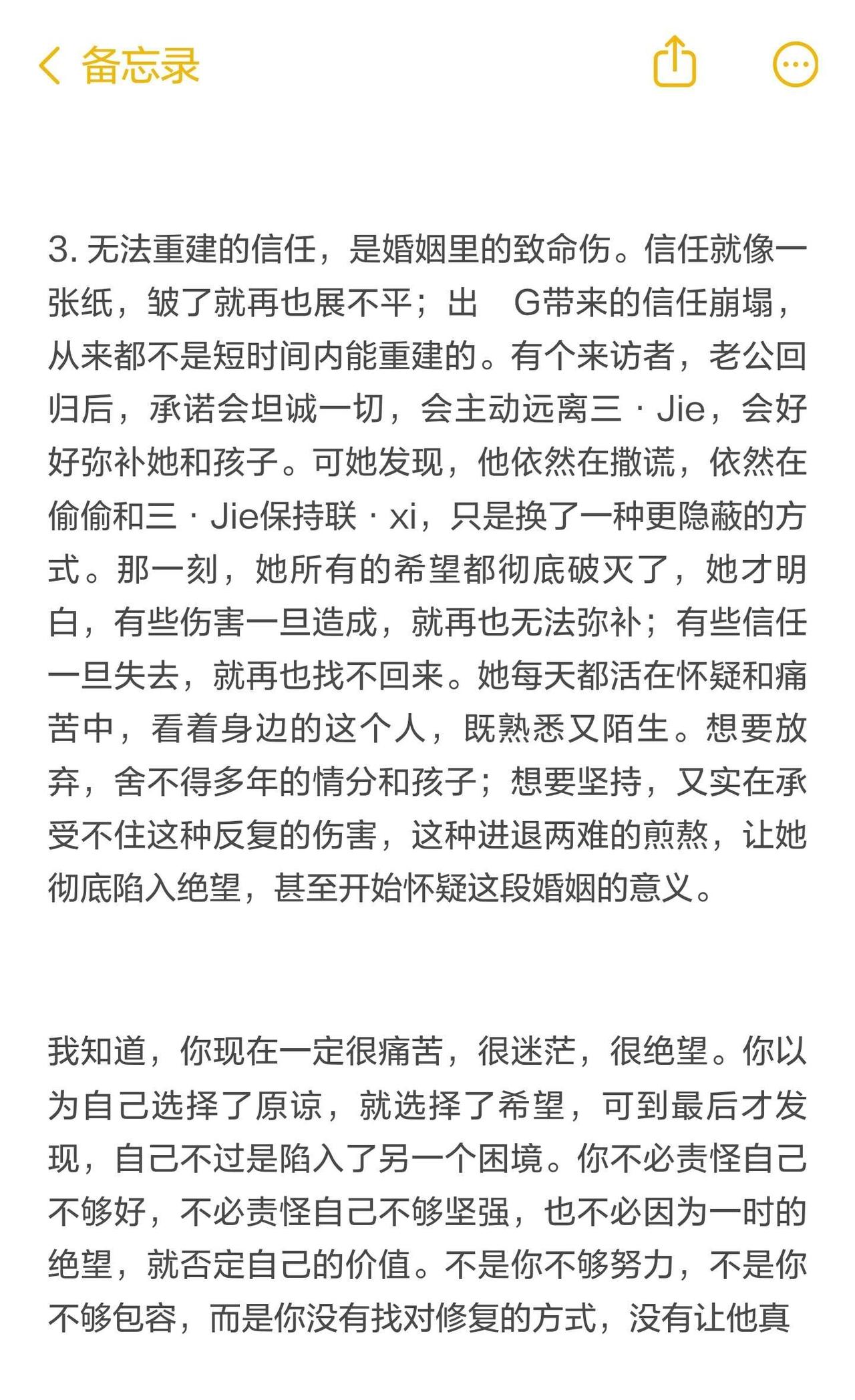 备忘录

3. 无法重建的信任，是婚姻里的致命伤。信任就像一张纸，皱了就再也展不平；出　G带来的信任崩塌，从来都不是短时间内能重建的。有个来访者，老公回归后，承诺会坦诚一切，会主动远离三 · Jie，会好好弥补她和孩子。可她发现，他依然在撒谎，依然在偷偷和三 · Jie保持联 · xi，只是换了一种更隐蔽的方式。那一刻，她所有的希望都彻底破灭了，她才明白，有些伤害一旦造成，就再也无法弥补；有些信任一旦失去，就再也找不回来。她每天都活在怀疑和痛苦中，看着身边的这个人，既熟悉又陌生。想要放弃，舍不得多年的情分和孩子；想要坚持，又实在承受不住这种反复的伤害，这种进退两难的煎熬，让她彻底陷入绝望，甚至开始怀疑这段婚姻的意义。

我知道，你现在一定很痛苦，很迷茫，很绝望。你以为自己选择了原谅，就选择了希望，可到最后才发现，自己不过是陷入了另一个困境。你不必责怪自己不够好，不必责怪自己不够坚强，也不必因为一时的绝望，就否定自己的价值。不是你不够努力，不是你不够包容，而是你没有找对修复的方式，没有让他真